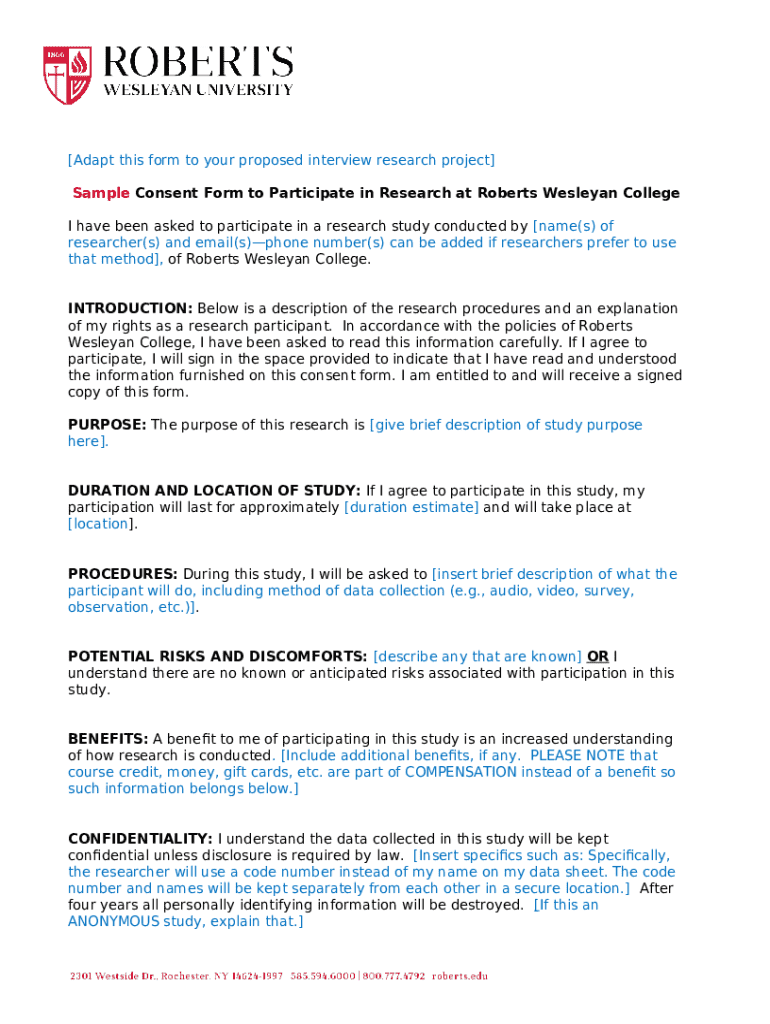 1866
ROBERTS
WESLEYAN UNIVERSITY

[Adapt this form to your proposed interview research project]

Sample Consent Form to Participate in Research at Roberts Wesleyan College

I have been asked to participate in a research study conducted by [name(s) of researcher(s) and email(s)—phone number(s) can be added if researchers prefer to use that method], of Roberts Wesleyan College.

INTRODUCTION: Below is a description of the research procedures and an explanation of my rights as a research participant. In accordance with the policies of Roberts Wesleyan College, I have been asked to read this information carefully. If I agree to participate, I will sign in the space provided to indicate that I have read and understood the information furnished on this consent form. I am entitled to and will receive a signed copy of this form.

PURPOSE: The purpose of this research is [give brief description of study purpose here].

DURATION AND LOCATION OF STUDY: If I agree to participate in this study, my participation will last for approximately [duration estimate] and will take place at [location].

PROCEDURES: During this study, I will be asked to [insert brief description of what the participant will do, including method of data collection (e.g., audio, video, survey, observation, etc.)].

POTENTIAL RISKS AND DISCOMFORTS: [describe any that are known] OR I understand there are no known or anticipated risks associated with participation in this study.

BENEFITS: A benefit to me of participating in this study is an increased understanding of how research is conducted. [Include additional benefits, if any. PLEASE NOTE that course credit, money, gift cards, etc. are part of COMPENSATION instead of a benefit so such information belongs below.]

CONFIDENTIALITY: I understand the data collected in this study will be kept confidential unless disclosure is required by law. [Insert specifics such as: Specifically, the researcher will use a code number instead of my name on my data sheet. The code number and names will be kept separately from each other in a secure location.] After four years all personally identifying information will be destroyed. [If this an ANONYMOUS study, explain that.]

2301 Westside Dr., Rochester, NY 14624-1997 585.594.6000 | 800.777.4792 roberts.edu